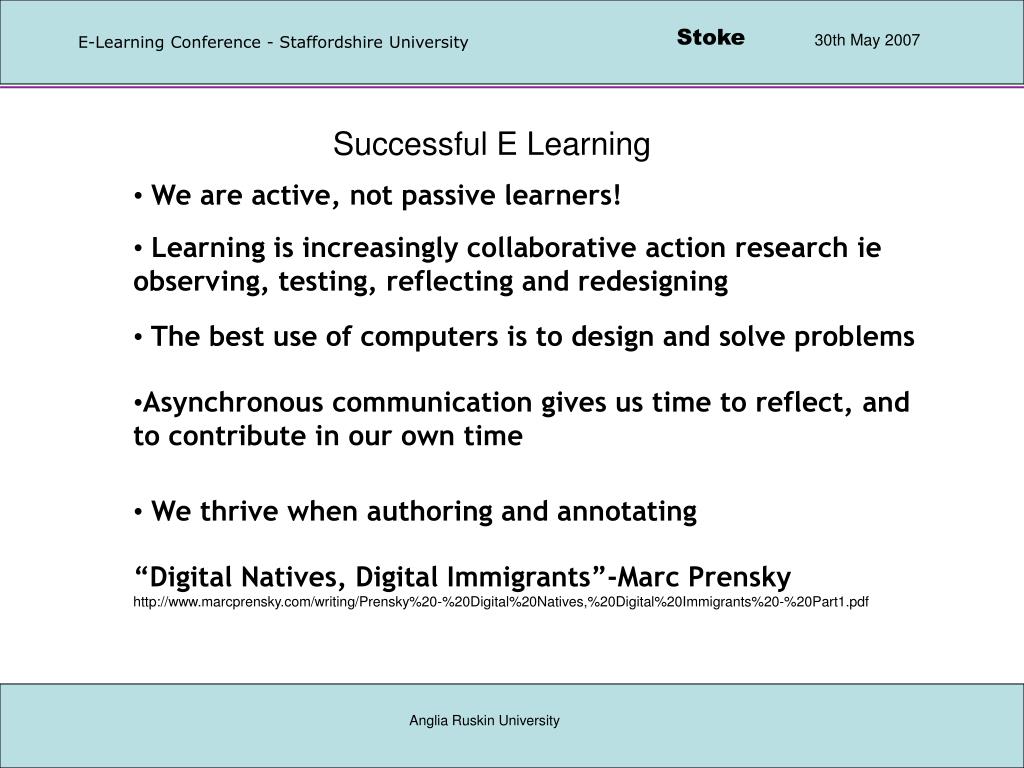 E-Learning Conference - Staffordshire University

Stoke

30th May 2007

Successful E Learning

• We are active, not passive learners!

• Learning is increasingly collaborative action research ie observing, testing, reflecting and redesigning

• The best use of computers is to design and solve problems

•Asynchronous communication gives us time to reflect, and to contribute in our own time

• We thrive when authoring and annotating

“Digital Natives, Digital Immigrants”-Marc Prensky
http://www.marcprensky.com/writing/Prensky%20-%20Digital%20Natives,%20Digital%20Immigrants%20-%20Part1.pdf

Anglia Ruskin University